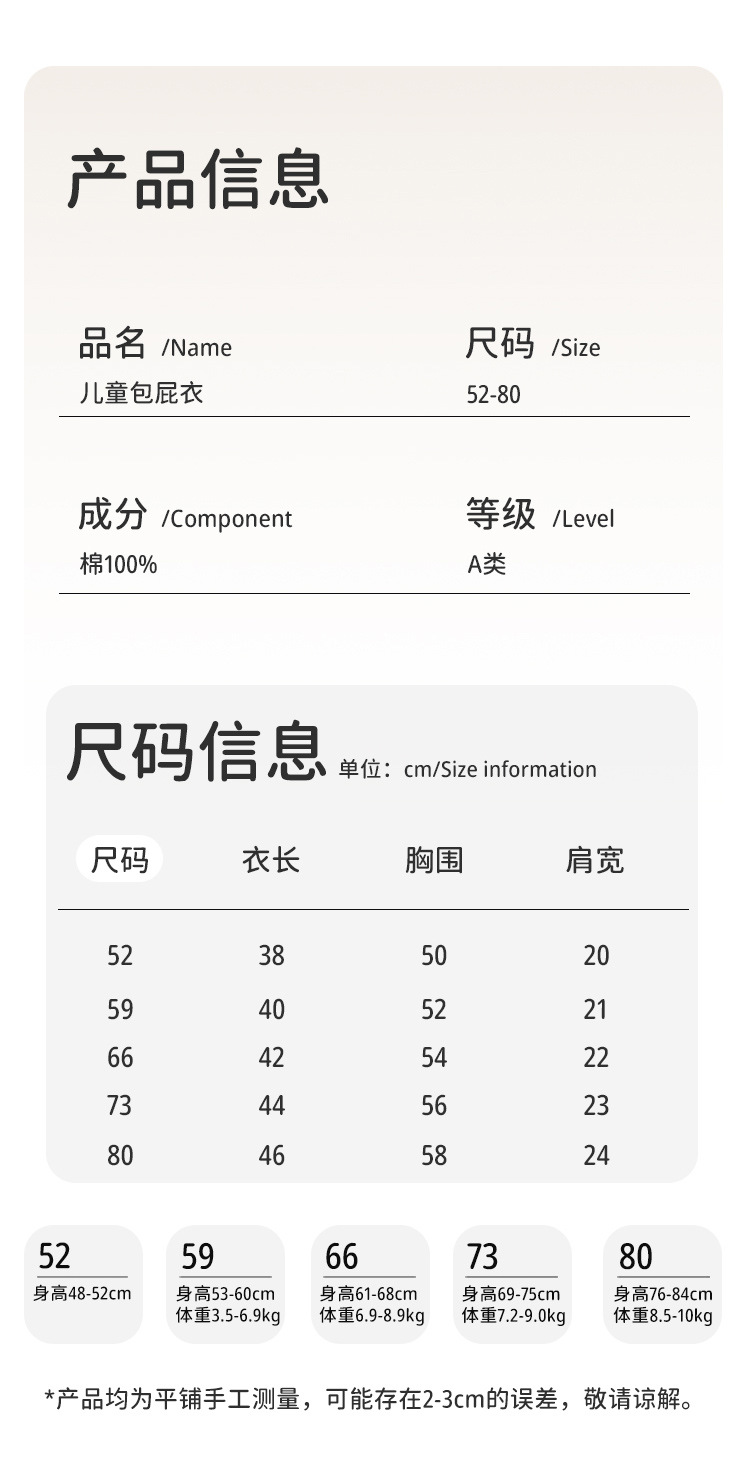 产品信息

品名 /Name
儿童包屁衣

尺码 /Size
52-80

成分 /Component
棉100%

等级 /Level
A类

尺码信息 单位：cm/Size information

| 尺码 | 衣长 | 胸围 | 肩宽 |
|---|---|---|---|
| 52 | 38 | 50 | 20 |
| 59 | 40 | 52 | 21 |
| 66 | 42 | 54 | 22 |
| 73 | 44 | 56 | 23 |
| 80 | 46 | 58 | 24 |

52
身高48-52cm

59
身高53-60cm
体重3.5-6.9kg

66
身高61-68cm
体重6.9-8.9kg

73
身高69-75cm
体重7.2-9.0kg

80
身高76-84cm
体重8.5-10kg

*产品均为平铺手工测量，可能存在2-3cm的误差，敬请谅解。